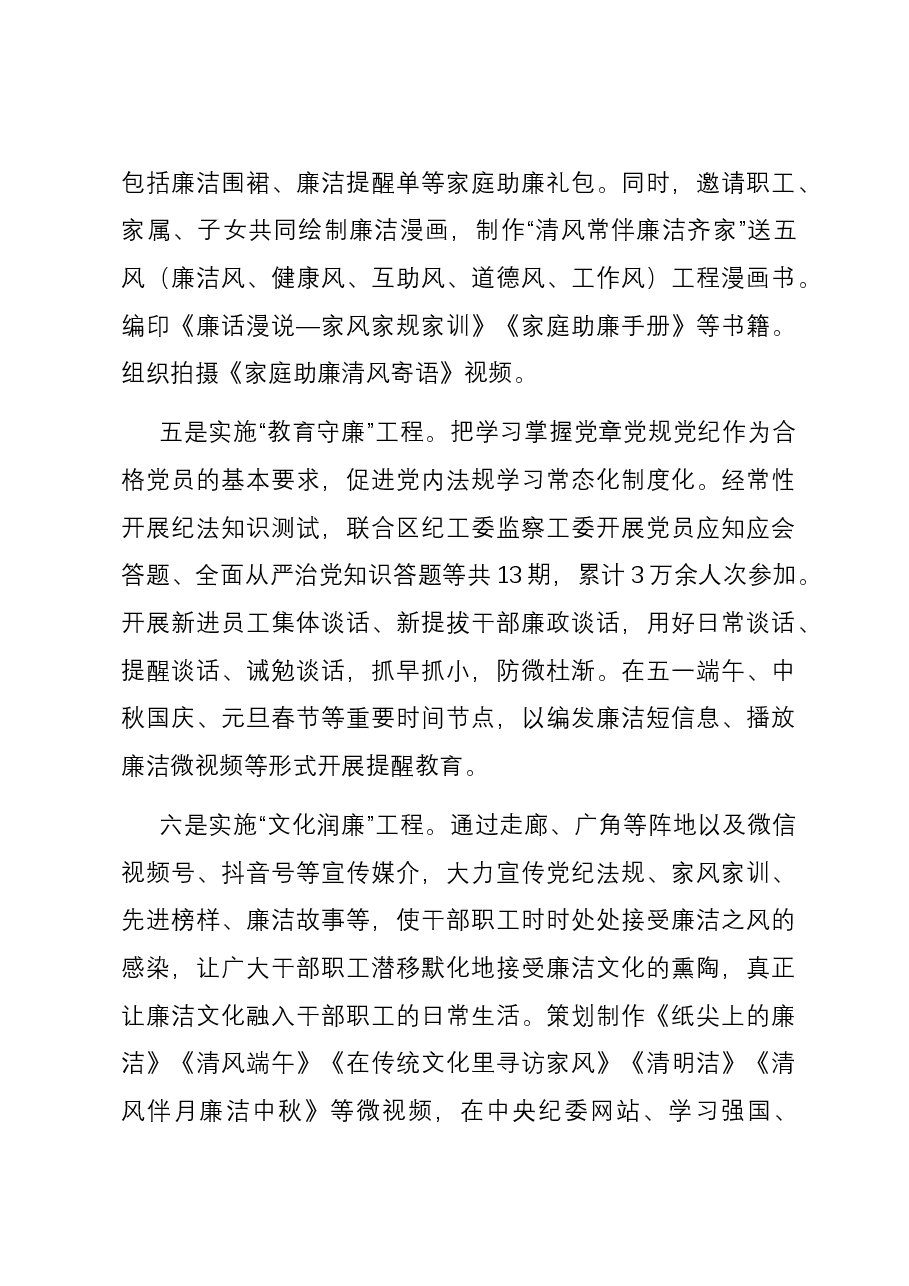 包括廉洁围裙、廉洁提醒单等家庭助廉礼包。同时，邀请职工、家属、子女共同绘制廉洁漫画，制作“清风常伴廉洁齐家”送五风（廉洁风、健康风、互助风、道德风、工作风）工程漫画书。编印《廉话漫说—家风家规家训》《家庭助廉手册》等书籍。组织拍摄《家庭助廉清风寄语》视频。

五是实施“教育守廉”工程。把学习掌握党章党规党纪作为合格党员的基本要求，促进党内法规学习常态化制度化。经常性开展纪法知识测试，联合区纪工委监察工委开展党员应知应会答题、全面从严治党知识答题等共13期，累计3万余人次参加。开展新进员工集体谈话、新提拔干部廉政谈话，用好日常谈话、提醒谈话、诫勉谈话，抓早抓小，防微杜渐。在五一端午、中秋国庆、元旦春节等重要时间节点，以编发廉洁短信息、播放廉洁微视频等形式开展提醒教育。

六是实施“文化润廉”工程。通过走廊、广角等阵地以及微信视频号、抖音号等宣传媒介，大力宣传党纪法规、家风家训、先进榜样、廉洁故事等，使干部职工时时处处接受廉洁之风的感染，让广大干部职工潜移默化地接受廉洁文化的熏陶，真正让廉洁文化融入干部职工的日常生活。策划制作《纸尖上的廉洁》《清风端午》《在传统文化里寻访家风》《清明洁》《清风伴月廉洁中秋》等微视频，在中央纪委网站、学习强国、